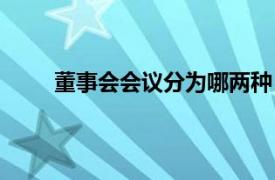 董事会会议分为哪两种